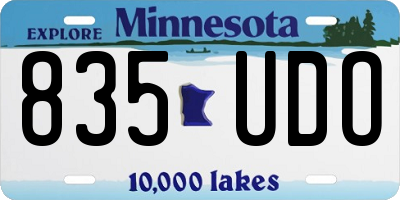 EXPLORE Minnesota

835 UDO

10,000 lakes